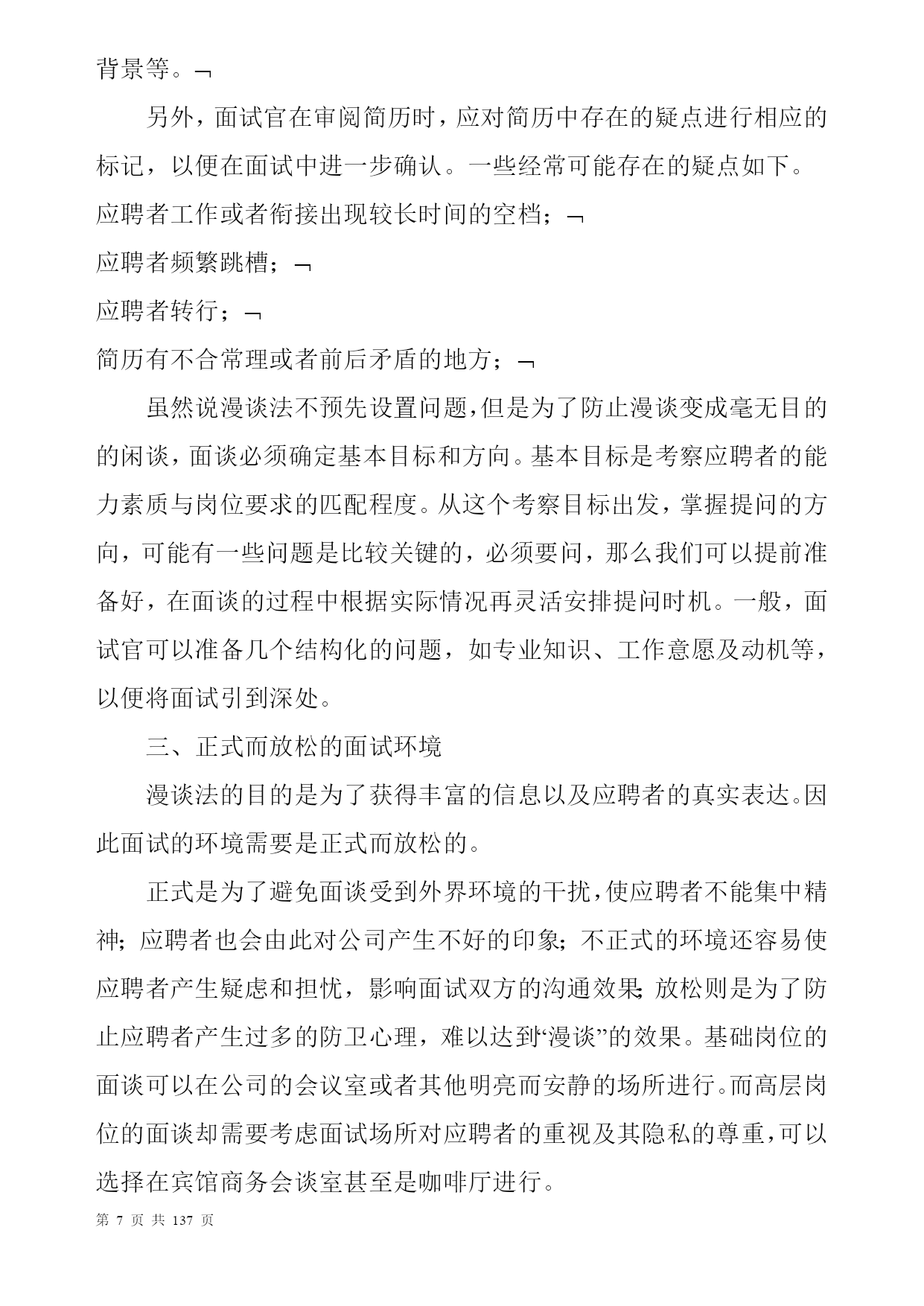 背景等。¬

另外，面试官在审阅简历时，应对简历中存在的疑点进行相应的标记，以便在面试中进一步确认。一些经常可能存在的疑点如下。

应聘者工作或者衔接出现较长时间的空档；¬

应聘者频繁跳槽；¬

应聘者转行；¬

简历有不合常理或者前后矛盾的地方；¬

虽然说漫谈法不预先设置问题，但是为了防止漫谈变成毫无目的的闲谈，面谈必须确定基本目标和方向。基本目标是考察应聘者的能力素质与岗位要求的匹配程度。从这个考察目标出发，掌握提问的方向，可能有一些问题是比较关键的，必须要问，那么我们可以提前准备好，在面谈的过程中根据实际情况再灵活安排提问时机。一般，面试官可以准备几个结构化的问题，如专业知识、工作意愿及动机等，以便将面试引到深处。

三、正式而放松的面试环境

漫谈法的目的是为了获得丰富的信息以及应聘者的真实表达。因此面试的环境需要是正式而放松的。

正式是为了避免面谈受到外界环境的干扰，使应聘者不能集中精神；应聘者也会由此对公司产生不好的印象；不正式的环境还容易使应聘者产生疑虑和担忧，影响面试双方的沟通效果；放松则是为了防止应聘者产生过多的防卫心理，难以达到“漫谈”的效果。基础岗位的面谈可以在公司的会议室或者其他明亮而安静的场所进行。而高层岗位的面谈却需要考虑面试场所对应聘者的重视及其隐私的尊重，可以选择在宾馆商务会谈室甚至是咖啡厅进行。

第 7 页 共 137 页